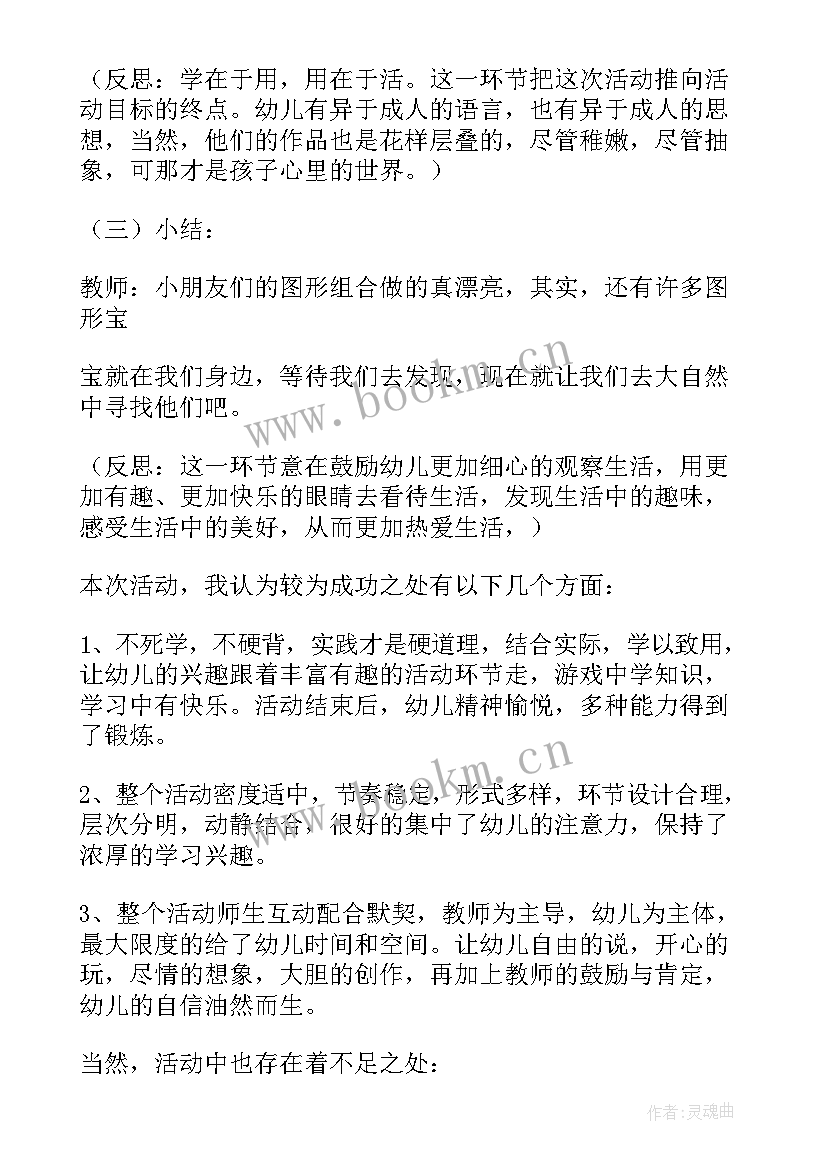 （反思：学在于用，用在于活。这一环节把这次活动推向活动目标的终点。幼儿有异于成人的语言，也有异于成人的思想，当然，他们的作品也是花样层叠的，尽管稚嫩，尽管抽象，可那才是孩子心里的世界。）

（三）小结：

教师：小朋友们的图形组合做的真漂亮，其实，还有许多图形宝

宝就在我们身边，等待我们去发现，现在就让我们去大自然中寻找他们吧。

（反思：这一环节意在鼓励幼儿更加细心的观察生活，用更加有趣、更加快乐的眼睛去看待生活，发现生活中的趣味，感受生活中的美好，从而更加热爱生活，）

本次活动，我认为较为成功之处有以下几个方面：

1、不死学，不硬背，实践才是硬道理，结合实际，学以致用，让幼儿的兴趣跟着丰富有趣的活动环节走，游戏中学知识，学习中有快乐。活动结束后，幼儿精神愉悦，多种能力得到了锻炼。

2、整个活动密度适中，节奏稳定，形式多样，环节设计合理，层次分明，动静结合，很好的集中了幼儿的注意力，保持了浓厚的学习兴趣。

3、整个活动师生互动配合默契，教师为主导，幼儿为主体，最大限度的给了幼儿时间和空间。让幼儿自由的说，开心的玩，尽情的想象，大胆的创作，再加上教师的鼓励与肯定，幼儿的自信油然而生。

当然，活动中也存在着不足之处：

www.bookm.cn

www.bookm.cn

作者：灵魂曲